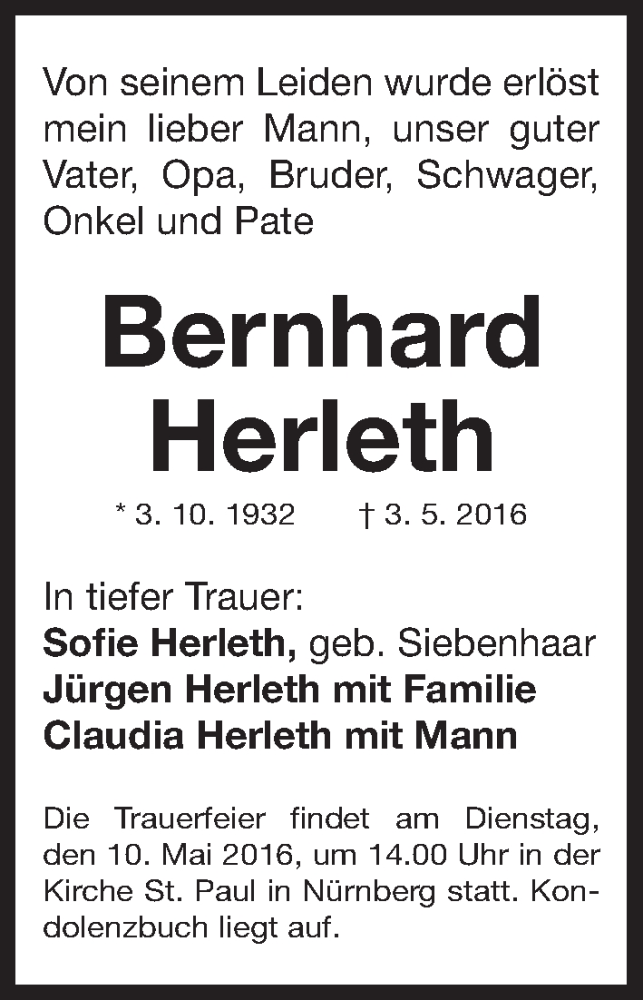 Von seinem Leiden wurde erlöst mein lieber Mann, unser guter Vater, Opa, Bruder, Schwager, Onkel und Pate

Bernhard Herleth

* 3. 10. 1932 † 3. 5. 2016

In tiefer Trauer:
Sofie Herleth, geb. Siebenhaar
Jürgen Herleth mit Familie
Claudia Herleth mit Mann

Die Trauerfeier findet am Dienstag, den 10. Mai 2016, um 14.00 Uhr in der Kirche St. Paul in Nürnberg statt. Kondolenzbuch liegt auf.